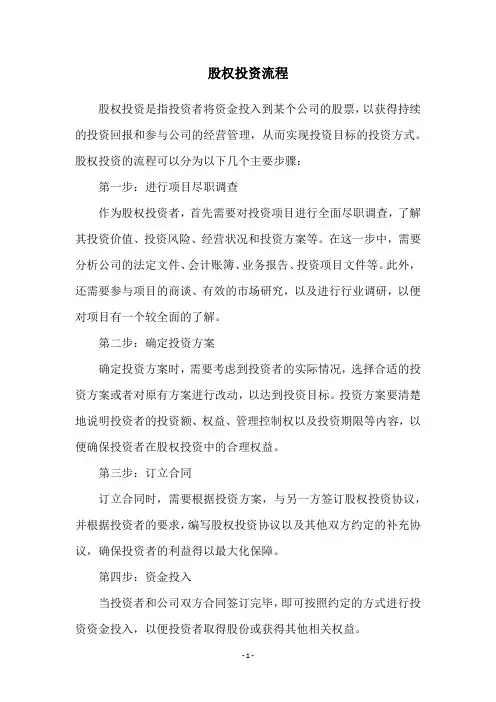 股权投资流程

股权投资是指投资者将资金投入到某个公司的股票，以获得持续的投资回报和参与公司的经营管理，从而实现投资目标的投资方式。股权投资的流程可以分为以下几个主要步骤：

第一步：进行项目尽职调查

作为股权投资者，首先需要对投资项目进行全面尽职调查，了解其投资价值、投资风险、经营状况和投资方案等。在这一步中，需要分析公司的法定文件、会计账簿、业务报告、投资项目文件等。此外，还需要参与项目的商谈、有效的市场研究，以及进行行业调研，以便对项目有一个较全面的了解。

第二步：确定投资方案

确定投资方案时，需要考虑到投资者的实际情况，选择合适的投资方案或者对原有方案进行改动，以达到投资目标。投资方案要清楚地说明投资者的投资额、权益、管理控制权以及投资期限等内容，以便确保投资者在股权投资中的合理权益。

第三步：订立合同

订立合同时，需要根据投资方案，与另一方签订股权投资协议，并根据投资者的要求，编写股权投资协议以及其他双方约定的补充协议，确保投资者的利益得以最大化保障。

第四步：资金投入

当投资者和公司双方合同签订完毕，即可按照约定的方式进行投资资金投入，以便投资者取得股份或获得其他相关权益。

- 1 -